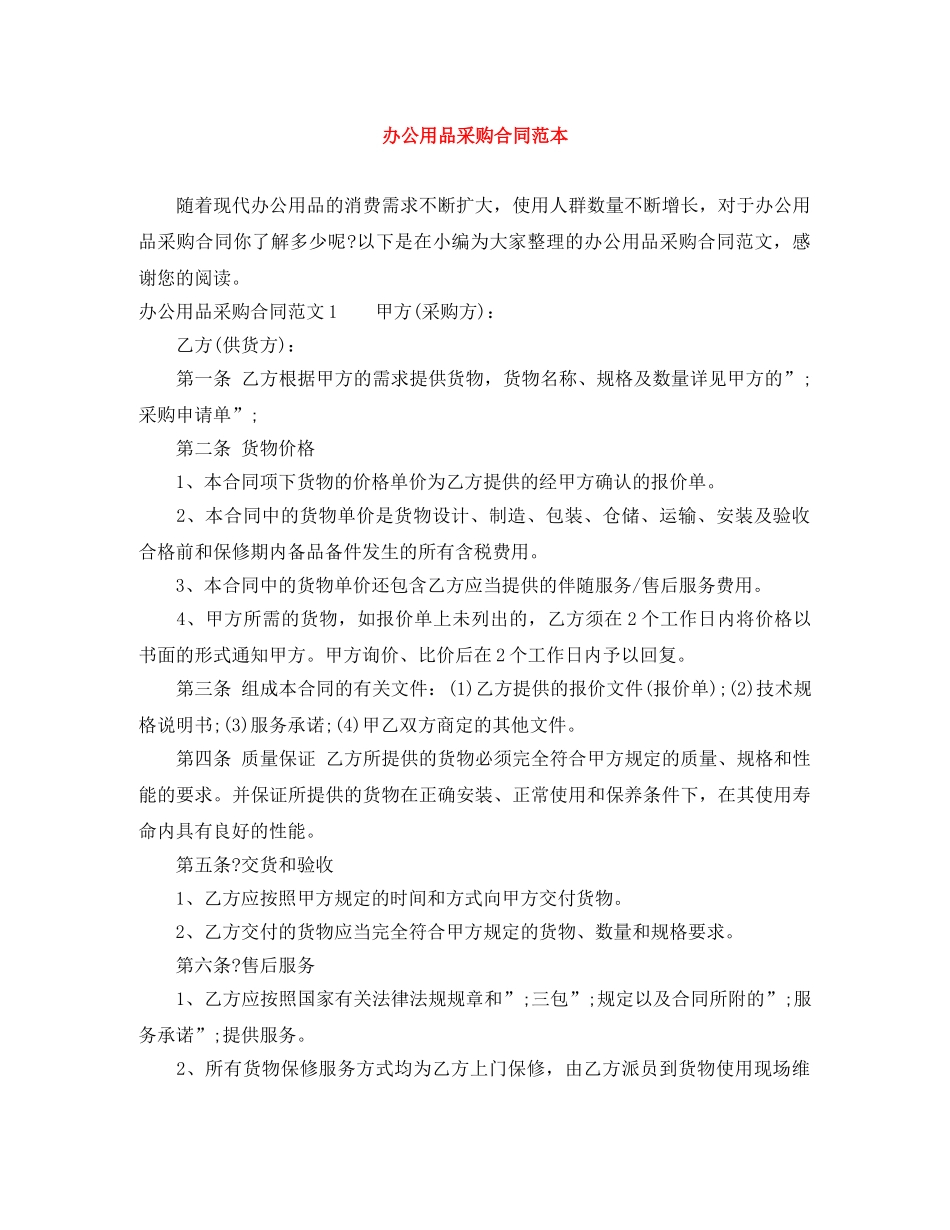 办公用品采购合同范本

随着现代办公用品的消费需求不断扩大，使用人群数量不断增长，对于办公用品采购合同你了解多少呢?以下是在小编为大家整理的办公用品采购合同范文，感谢您的阅读。

办公用品采购合同范文1 甲方(采购方)：

乙方(供货方)：

第一条 乙方根据甲方的需求提供货物，货物名称、规格及数量详见甲方的”;采购申请单”;

第二条 货物价格

1、本合同项下货物的价格单价为乙方提供的经甲方确认的报价单。

2、本合同中的货物单价是货物设计、制造、包装、仓储、运输、安装及验收合格前和保修期内备品备件发生的所有含税费用。

3、本合同中的货物单价还包含乙方应当提供的伴随服务/售后服务费用。

4、甲方所需的货物，如报价单上未列出的，乙方须在2个工作日内将价格以书面的形式通知甲方。甲方询价、比价后在2个工作日内予以回复。

第三条 组成本合同的有关文件：(1)乙方提供的报价文件(报价单);(2)技术规格说明书;(3)服务承诺;(4)甲乙双方商定的其他文件。

第四条 质量保证 乙方所提供的货物必须完全符合甲方规定的质量、规格和性能的要求。并保证所提供的货物在正确安装、正常使用和保养条件下，在其使用寿命内具有良好的性能。

第五条?交货和验收

1、乙方应按照甲方规定的时间和方式向甲方交付货物。

2、乙方交付的货物应当完全符合甲方规定的货物、数量和规格要求。

第六条?售后服务

1、乙方应按照国家有关法律法规规章和”;三包”;规定以及合同所附的”;服务承诺”;提供服务。

2、所有货物保修服务方式均为乙方上门保修，由乙方派员到货物使用现场维